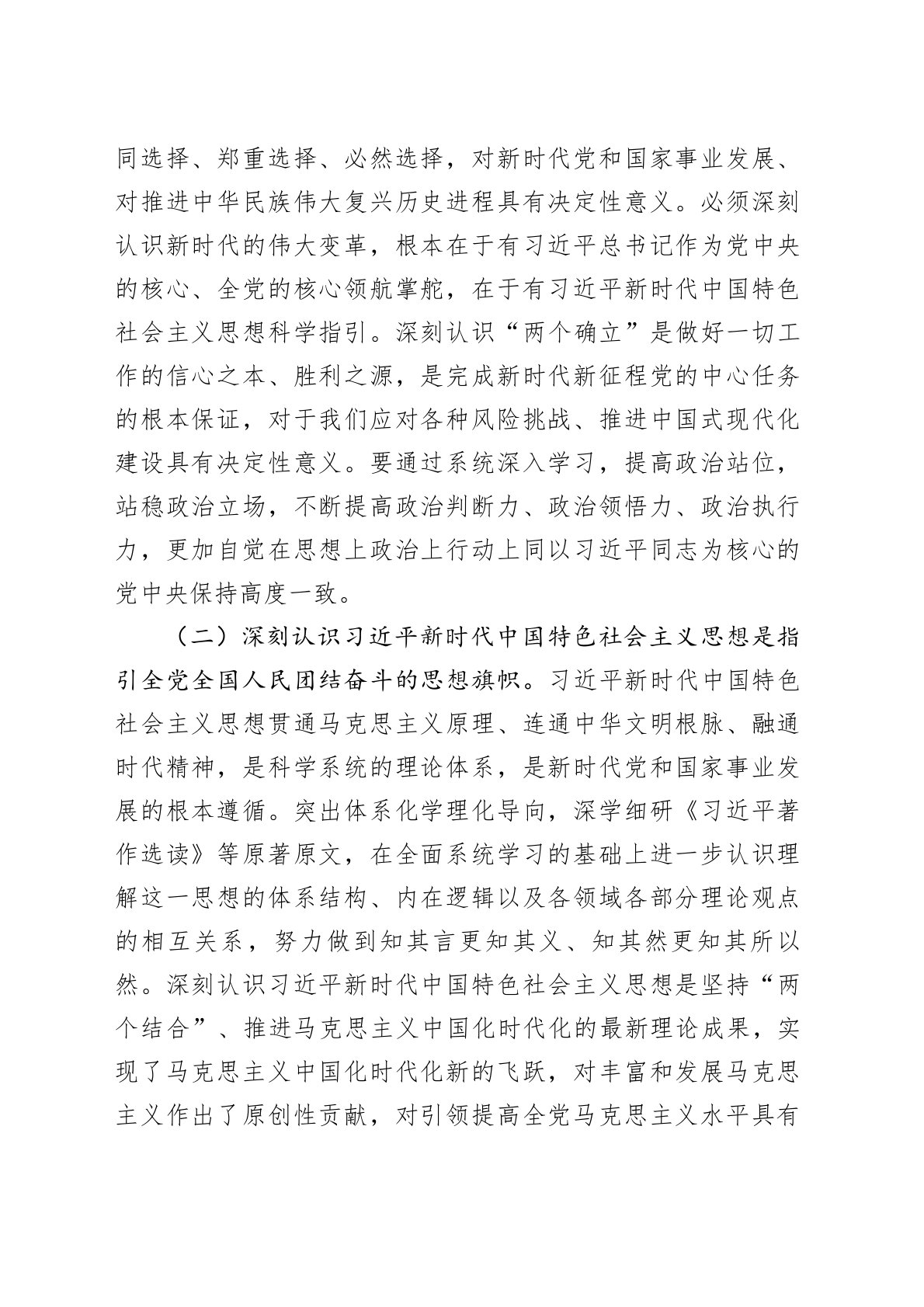 同选择、郑重选择、必然选择，对新时代党和国家事业发展、对推进中华民族伟大复兴历史进程具有决定性意义。必须深刻认识新时代的伟大变革，根本在于有习近平总书记作为党中央的核心、全党的核心领航掌舵，在于有习近平新时代中国特色社会主义思想科学指引。深刻认识“两个确立”是做好一切工作的信心之本、胜利之源，是完成新时代新征程党的中心任务的根本保证，对于我们应对各种风险挑战、推进中国式现代化建设具有决定性意义。要通过系统深入学习，提高政治站位，站稳政治立场，不断提高政治判断力、政治领悟力、政治执行力，更加自觉在思想上政治上行动上同以习近平同志为核心的党中央保持高度一致。

（二）深刻认识习近平新时代中国特色社会主义思想是指引全党全国人民团结奋斗的思想旗帜。习近平新时代中国特色社会主义思想贯通马克思主义原理、连通中华文明根脉、融通时代精神，是科学系统的理论体系，是新时代党和国家事业发展的根本遵循。突出体系化学理化导向，深学细研《习近平著作选读》等原著原文，在全面系统学习的基础上进一步认识理解这一思想的体系结构、内在逻辑以及各领域各部分理论观点的相互关系，努力做到知其言更知其义、知其然更知其所以然。深刻认识习近平新时代中国特色社会主义思想是坚持“两个结合”、推进马克思主义中国化时代化的最新理论成果，实现了马克思主义中国化时代化新的飞跃，对丰富和发展马克思主义作出了原创性贡献，对引领提高全党马克思主义水平具有